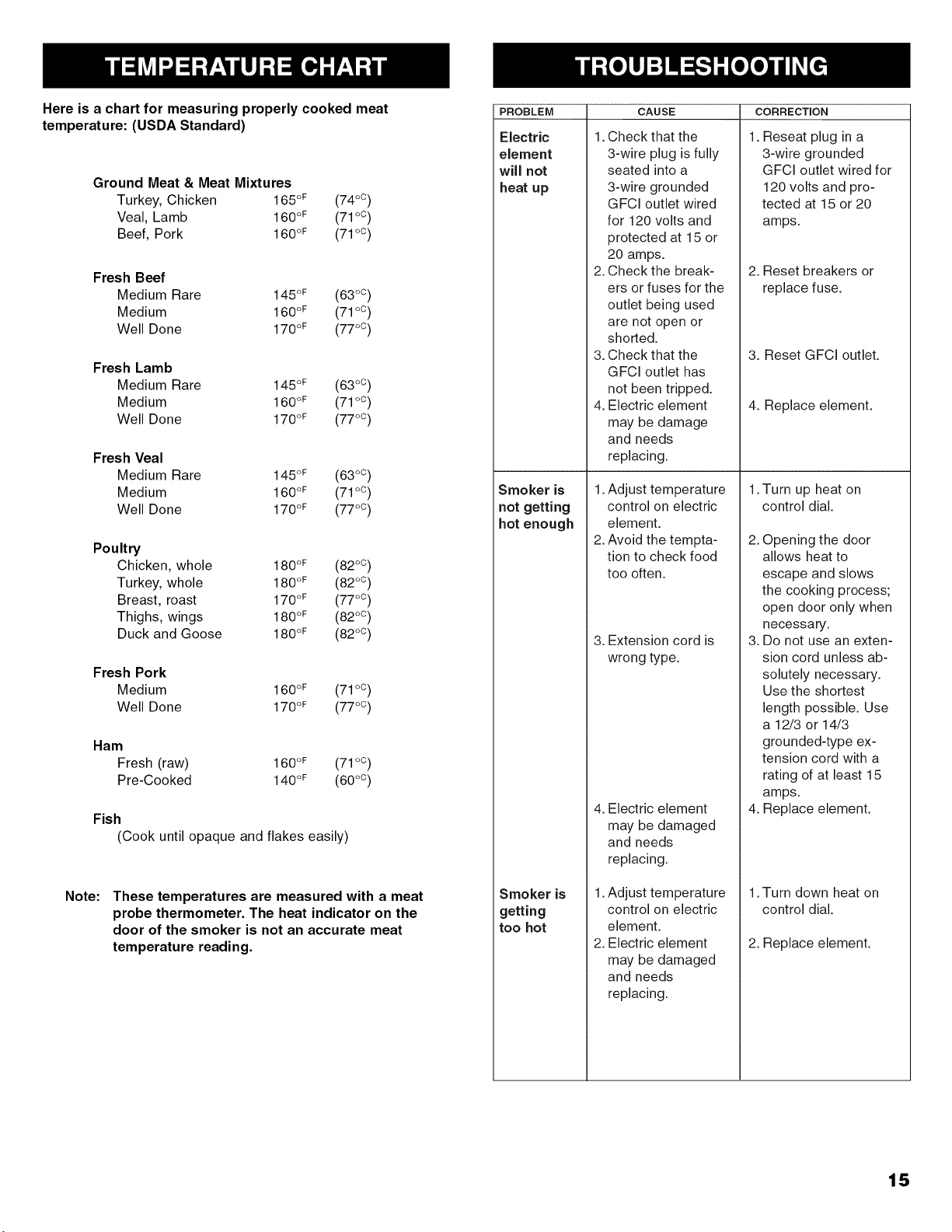 TEMPERATURE CHART

Here is a chart for measuring properly cooked meat temperature: (USDA Standard)

Ground Meat & Meat Mixtures
Turkey, Chicken 165°F (74°C)
Veal, Lamb 160°F (71°C)
Beef, Pork 160°F (71°C)

Fresh Beef
Medium Rare 145°F (63°C)
Medium 160°F (71°C)
Well Done 170°F (77°C)

Fresh Lamb
Medium Rare 145°F (63°C)
Medium 160°F (71°C)
Well Done 170°F (77°C)

Fresh Veal
Medium Rare 145°F (63°C)
Medium 160°F (71°C)
Well Done 170°F (77°C)

Poultry
Chicken, whole 180°F (82°C)
Turkey, whole 180°F (82°C)
Breast, roast 170°F (77°C)
Thighs, wings 180°F (82°C)
Duck and Goose 180°F (82°C)

Fresh Pork
Medium 160°F (71°C)
Well Done 170°F (77°C)

Ham
Fresh (raw) 160°F (71°C)
Pre-Cooked 140°F (60°C)

Fish
(Cook until opaque and flakes easily)

Note: These temperatures are measured with a meat probe thermometer. The heat indicator on the door of the smoker is not an accurate meat temperature reading.

TROUBLESHOOTING

| PROBLEM | CAUSE | CORRECTION |
|---|---|---|
| Electric element will not heat up | 1. Check that the 3-wire plug is fully seated into a 3-wire grounded GFCI outlet wired for 120 volts and protected at 15 or 20 amps. | 1. Reseat plug in a 3-wire grounded GFCI outlet wired for 120 volts and protected at 15 or 20 amps. |
| | 2. Check the breakers or fuses for the outlet being used are not open or shorted. | 2. Reset breakers or replace fuse. |
| | 3. Check that the GFCI outlet has not been tripped. | 3. Reset GFCI outlet. |
| | 4. Electric element may be damage and needs replacing. | 4. Replace element. |
| Smoker is not getting hot enough | 1. Adjust temperature control on electric element. | 1. Turn up heat on control dial. |
| | 2. Avoid the temptation to check food too often. | 2. Opening the door allows heat to escape and slows the cooking process; open door only when necessary. |
| | 3. Extension cord is wrong type. | 3. Do not use an extension cord unless absolutely necessary. Use the shortest length possible. Use a 12/3 or 14/3 grounded-type extension cord with a rating of at least 15 amps. |
| | 4. Electric element may be damaged and needs replacing. | 4. Replace element. |
| Smoker is getting too hot | 1. Adjust temperature control on electric element. | 1. Turn down heat on control dial. |
| | 2. Electric element may be damaged and needs replacing. | 2. Replace element. |

15